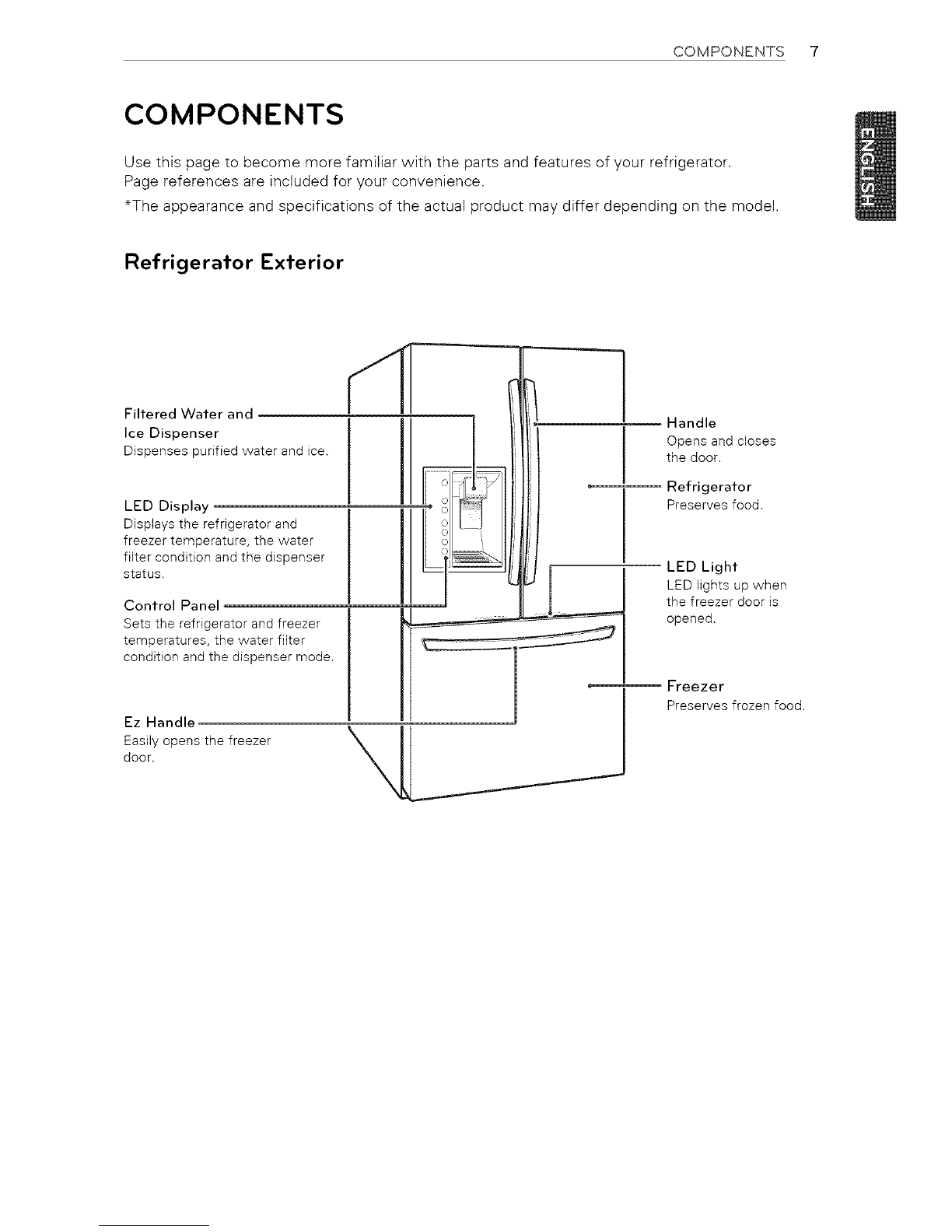 COMPONENTS 7

ENGLISH

COMPONENTS

Use this page to become more familiar with the parts and features of your refrigerator. Page references are included for your convenience.

*The appearance and specifications of the actual product may differ depending on the model.

Refrigerator Exterior

Filtered Water and Ice Dispenser
Dispenses purified water and ice.

LED Display
Displays the refrigerator and freezer temperature, the water filter condition and the dispenser status.

Control Panel
Sets the refrigerator and freezer temperatures, the water filter condition and the dispenser mode.

Ez Handle
Easily opens the freezer door.

Handle
Opens and closes the door.

Refrigerator
Preserves food.

LED Light
LED lights up when the freezer door is opened.

Freezer
Preserves frozen food.